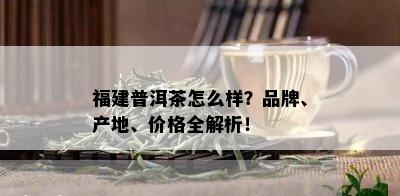 福建普洱茶怎么样？品牌、产地、价格全解析！